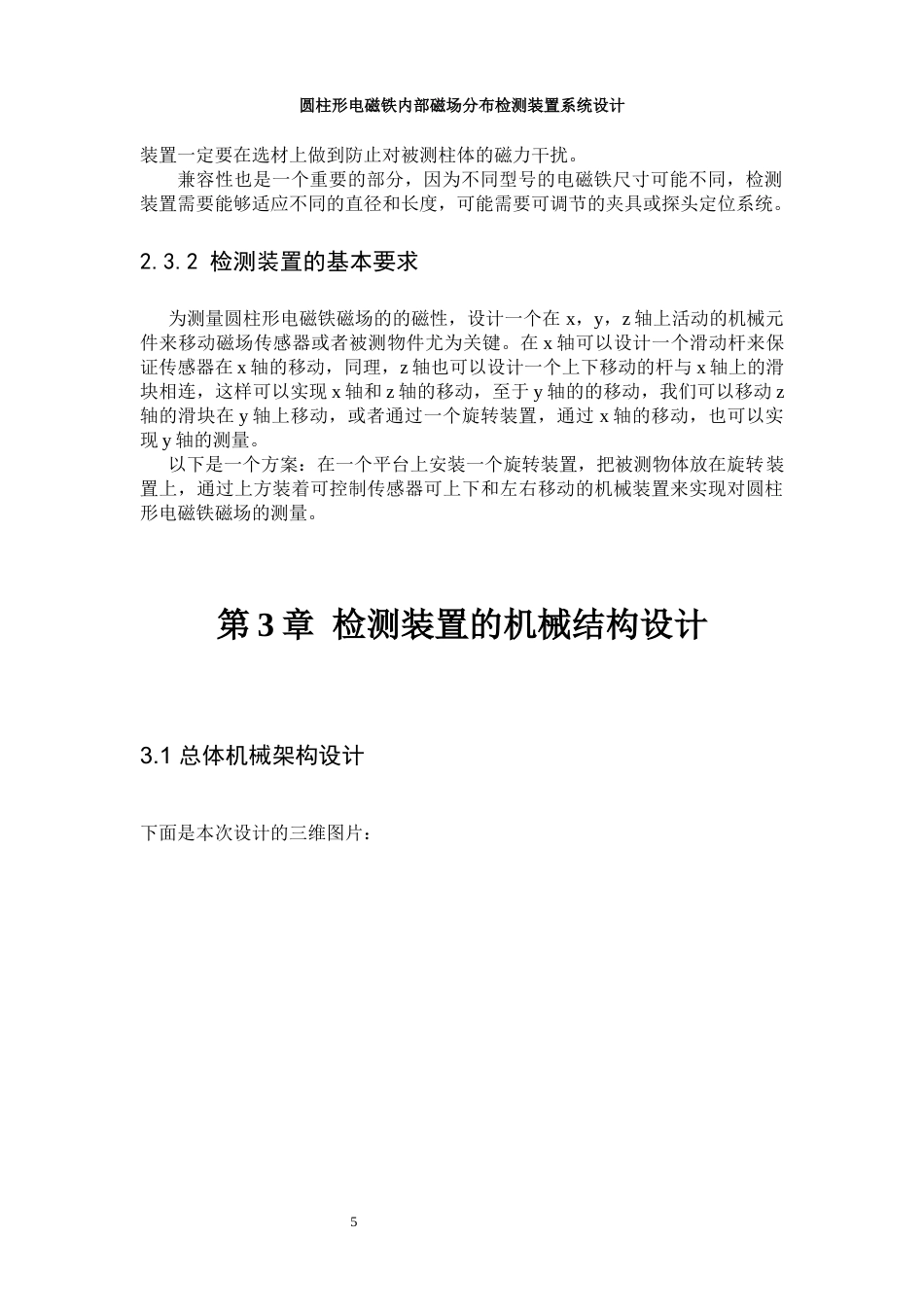 圆柱形电磁铁内部磁场分布检测装置系统设计

装置一定要在选材上做到防止对被测柱体的磁力干扰。

兼容性也是一个重要的部分，因为不同型号的电磁铁尺寸可能不同，检测装置需要能够适应不同的直径和长度，可能需要可调节的夹具或探头定位系统。

2.3.2 检测装置的基本要求

为测量圆柱形电磁铁磁场的的磁性，设计一个在 x，y，z 轴上活动的机械元件来移动磁场传感器或者被测物件尤为关键。在 x 轴可以设计一个滑动杆来保证传感器在 x 轴的移动，同理，z 轴也可以设计一个上下移动的杆与 x 轴上的滑块相连，这样可以实现 x 轴和 z 轴的移动，至于 y 轴的的移动，我们可以移动 z 轴的滑块在 y 轴上移动，或者通过一个旋转装置，通过 x 轴的移动，也可以实现 y 轴的测量。

以下是一个方案：在一个平台上安装一个旋转装置，把被测物体放在旋转装置上，通过上方装着可控制传感器可上下和左右移动的机械装置来实现对圆柱形电磁铁磁场的测量。

第 3 章 检测装置的机械结构设计

3.1 总体机械架构设计

下面是本次设计的三维图片：

5